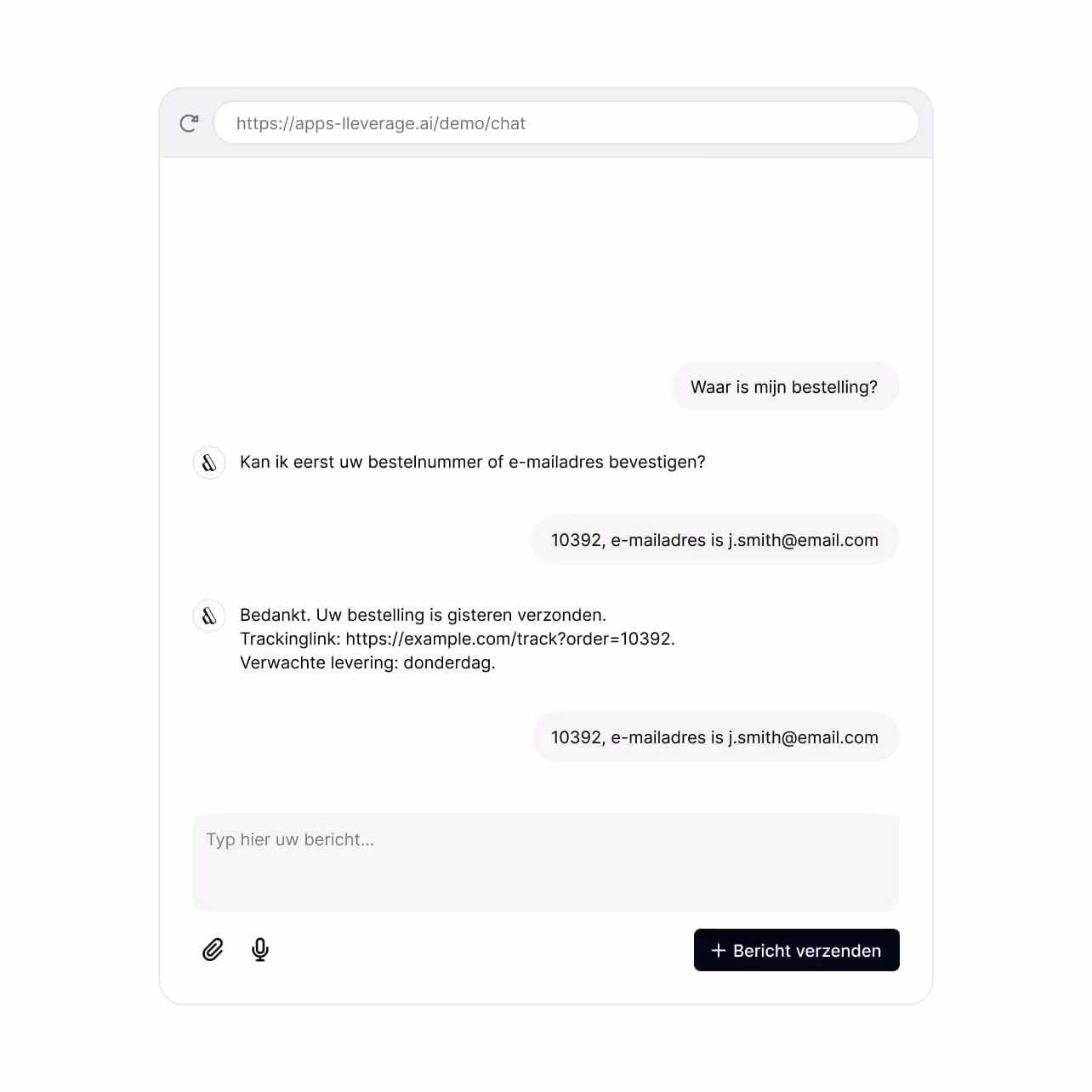 https://apps-lleverage.ai/demo/chat

Waar is mijn bestelling?

Kan ik eerst uw bestelnummer of e-mailadres bevestigen?

10392, e-mailadres is j.smith@email.com

Bedankt. Uw bestelling is gisteren verzonden.
Trackinglink: https://example.com/track?order=10392.
Verwachte levering: donderdag.

10392, e-mailadres is j.smith@email.com

Typ hier uw bericht...

+ Bericht verzenden